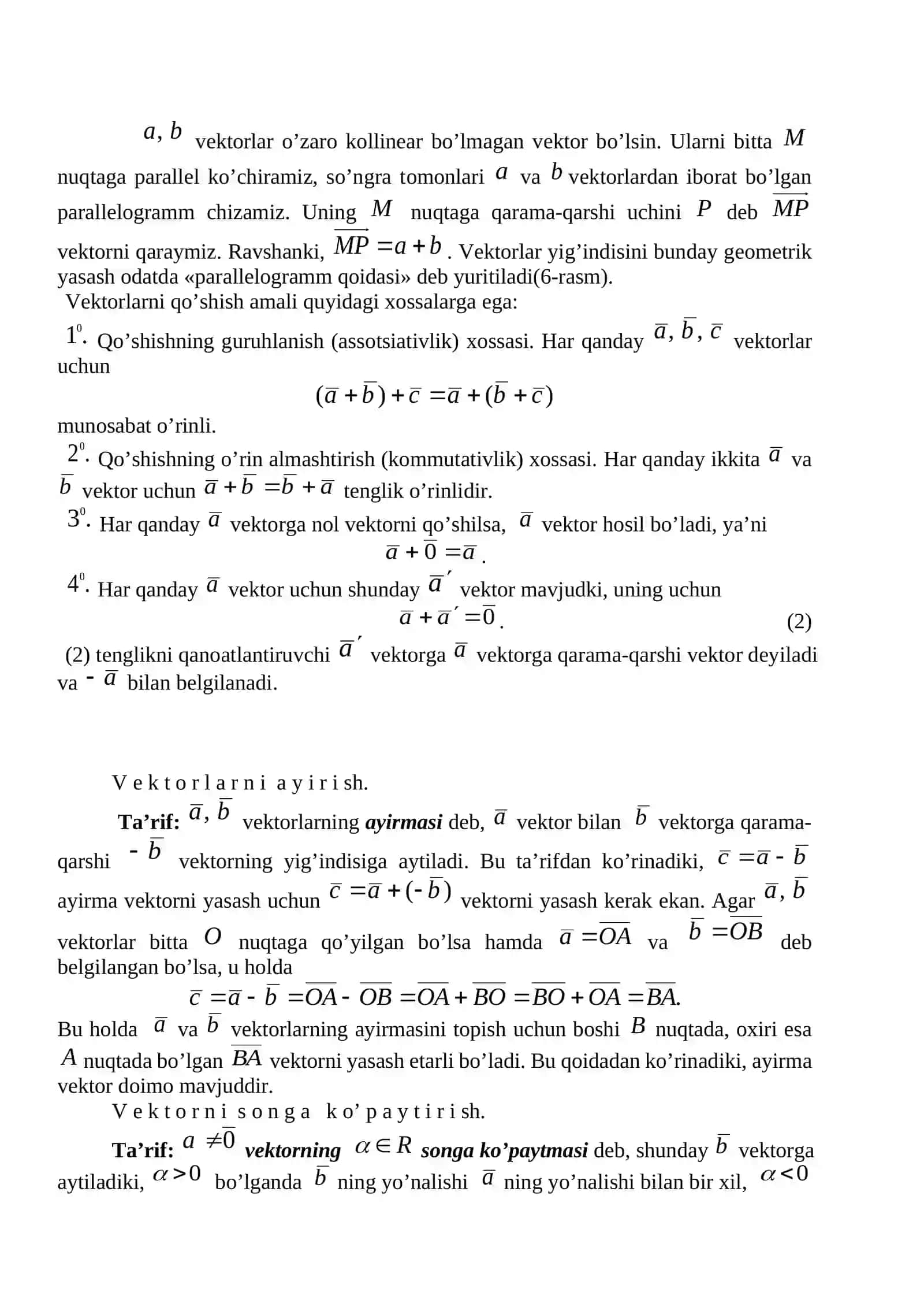 $a, b$ vektorlar o'zaro kollinear bo'lmagan vektor bo'lsin. Ularni bitta $M$ nuqtaga parallel ko'chiramiz, so'ngra tomonlari $a$ va $b$ vektorlardan iborat bo'lgan parallelogramm chizamiz. Uning $M$ nuqtaga qarama-qarshi uchini $P$ deb $\overrightarrow{MP}$ vektorni qaraymiz. Ravshanki, $\overrightarrow{MP} = a + b$. Vektorlar yig'indisini bunday geometrik yasash odatda «parallelogramm qoidasi» deb yuritiladi(6-rasm).

Vektorlarni qo'shish amali quyidagi xossalarga ega:

$1^0$. Qo'shishning guruhlanish (assotsiativlik) xossasi. Har qanday $\bar{a}, \bar{b}, \bar{c}$ vektorlar uchun

$(\bar{a} + \bar{b}) + \bar{c} = \bar{a} + (\bar{b} + \bar{c})$

munosabat o'rinli.

$2^0$. Qo'shishning o'rin almashtirish (kommutativlik) xossasi. Har qanday ikkita $\bar{a}$ va $\bar{b}$ vektor uchun $\bar{a} + \bar{b} = \bar{b} + \bar{a}$ tenglik o'rinlidir.

$3^0$. Har qanday $\bar{a}$ vektorga nol vektorni qo'shilsa, $\bar{a}$ vektor hosil bo'ladi, ya'ni

$\bar{a} + \bar{0} = \bar{a}$.

$4^0$. Har qanday $\bar{a}$ vektor uchun shunday $\bar{a}'$ vektor mavjudki, uning uchun

$\bar{a} + \bar{a}' = \bar{0}$. (2)

(2) tenglikni qanoatlantiruvchi $\bar{a}'$ vektorga $\bar{a}$ vektorga qarama-qarshi vektor deyiladi va $-\bar{a}$ bilan belgilanadi.

V e k t o r l a r n i a y i r i sh.

Ta'rif: $\bar{a}, \bar{b}$ vektorlarning ayirmasi deb, $\bar{a}$ vektor bilan $\bar{b}$ vektorga qarama-qarshi $-\bar{b}$ vektorning yig'indisiga aytiladi. Bu ta'rifdan ko'rinadiki, $\bar{c} = \bar{a} - \bar{b}$ ayirma vektorni yasash uchun $\bar{c} = \bar{a} + (-\bar{b})$ vektorni yasash kerak ekan. Agar $\bar{a}, \bar{b}$ vektorlar bitta $O$ nuqtaga qo'yilgan bo'lsa hamda $\bar{a} = \overline{OA}$ va $\bar{b} = \overline{OB}$ deb belgilangan bo'lsa, u holda

$\bar{c} = \bar{a} - \bar{b} = \overline{OA} - \overline{OB} = \overline{OA} + \overline{BO} = \overline{BO} + \overline{OA} = \overline{BA}.$

Bu holda $\bar{a}$ va $\bar{b}$ vektorlarning ayirmasini topish uchun boshi $B$ nuqtada, oxiri esa $A$ nuqtada bo'lgan $\overline{BA}$ vektorni yasash etarli bo'ladi. Bu qoidadan ko'rinadiki, ayirma vektor doimo mavjuddir.

V e k t o r n i s o n g a k o' p a y t i r i sh.

Ta'rif: $a \neq \bar{0}$ vektorning $\alpha \in R$ songa ko'paytmasi deb, shunday $\bar{b}$ vektorga aytiladiki, $\alpha > 0$ bo'lganda $\bar{b}$ ning yo'nalishi $\bar{a}$ ning yo'nalishi bilan bir xil, $\alpha < 0$